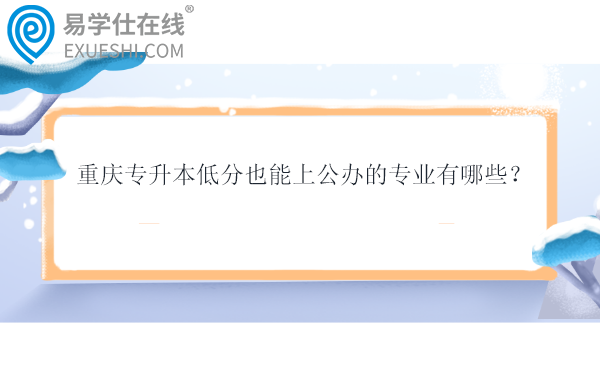 易学仕在线®
EXUESHI.COM

重庆专升本低分也能上公办的专业有哪些？